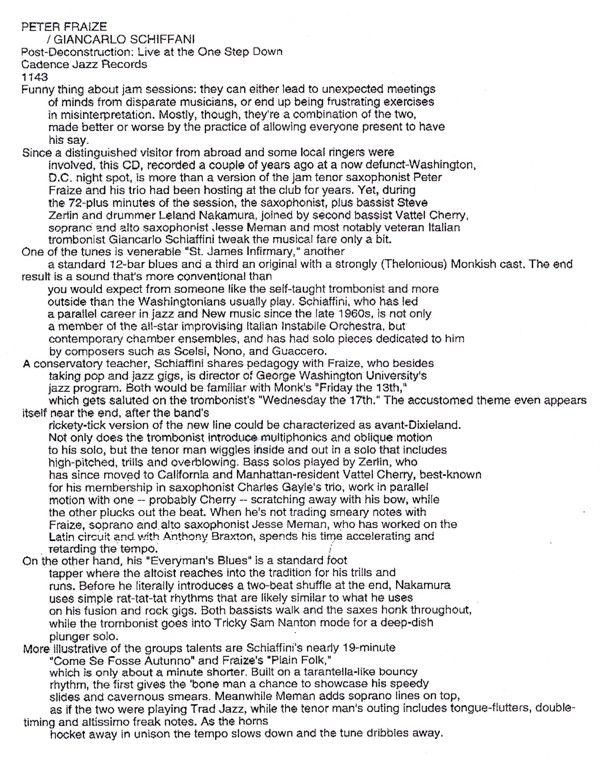 PETER FRAIZE
/ GIANCARLO SCHIFFANI
Post-Deconstruction: Live at the One Step Down
Cadence Jazz Records
1143

Funny thing about jam sessions: they can either lead to unexpected meetings of minds from disparate musicians, or end up being frustrating exercises in misinterpretation. Mostly, though, they're a combination of the two, made better or worse by the practice of allowing everyone present to have his say.

Since a distinguished visitor from abroad and some local ringers were involved, this CD, recorded a couple of years ago at a now defunct-Washington, D.C. night spot, is more than a version of the jam tenor saxophonist Peter Fraize and his trio had been hosting at the club for years. Yet, during the 72-plus minutes of the session, the saxophonist, plus bassist Steve Zerlin and drummer Leland Nakamura, joined by second bassist Vattel Cherry, soprano and alto saxophonist Jesse Meman and most notably veteran Italian trombonist Giancarlo Schiaffini tweak the musical fare only a bit.

One of the tunes is venerable "St. James Infirmary," another a standard 12-bar blues and a third an original with a strongly (Thelonious) Monkish cast. The end result is a sound that's more conventional than you would expect from someone like the self-taught trombonist and more outside than the Washingtonians usually play. Schiaffini, who has led a parallel career in jazz and New music since the late 1960s, is not only a member of the all-star improvising Italian Instabile Orchestra, but contemporary chamber ensembles, and has had solo pieces dedicated to him by composers such as Scelsi, Nono, and Guaccero.

A conservatory teacher, Schiaffini shares pedagogy with Fraize, who besides taking pop and jazz gigs, is director of George Washington University's jazz program. Both would be familiar with Monk's "Friday the 13th," which gets saluted on the trombonist's "Wednesday the 17th." The accustomed theme even appears itself near the end, after the band's rickety-tick version of the new line could be characterized as avant-Dixieland. Not only does the trombonist introduce multiphonics and oblique motion to his solo, but the tenor man wiggles inside and out in a solo that includes high-pitched, trills and overblowing. Bass solos played by Zerlin, who has since moved to California and Manhattan-resident Vattel Cherry, best-known for his membership in saxophonist Charles Gayle's trio, work in parallel motion with one -- probably Cherry -- scratching away with his bow, while the other plucks out the beat. When he's not trading smeary notes with Fraize, soprano and alto saxophonist Jesse Meman, who has worked on the Latin circuit and with Anthony Braxton, spends his time accelerating and retarding the tempo.

On the other hand, his "Everyman's Blues" is a standard foot tapper where the altoist reaches into the tradition for his trills and runs. Before he literally introduces a two-beat shuffle at the end, Nakamura uses simple rat-tat-tat rhythms that are likely similar to what he uses on his fusion and rock gigs. Both bassists walk and the saxes honk throughout, while the trombonist goes into Tricky Sam Nanton mode for a deep-dish plunger solo.

More illustrative of the groups talents are Schiaffini's nearly 19-minute "Come Se Fosse Autunno" and Fraize's "Plain Folk," which is only about a minute shorter. Built on a tarantella-like bouncy rhythm, the first gives the 'bone man a chance to showcase his speedy slides and cavernous smears. Meanwhile Meman adds soprano lines on top, as if the two were playing Trad Jazz, while the tenor man's outing includes tongue-flutters, double-timing and altissimo freak notes. As the horns hocket away in unison the tempo slows down and the tune dribbles away.